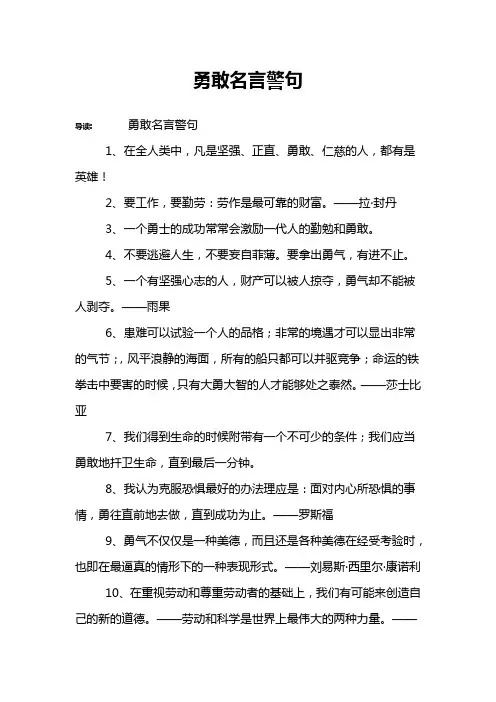 勇敢名言警句

导读：　勇敢名言警句

1、在全人类中，凡是坚强、正直、勇敢、仁慈的人，都有是英雄！

2、要工作，要勤劳：劳作是最可靠的财富。——拉·封丹

3、一个勇士的成功常常会激励一代人的勤勉和勇敢。

4、不要逃避人生，不要妄自菲薄。要拿出勇气，有进不止。

5、一个有坚强心志的人，财产可以被人掠夺，勇气却不能被人剥夺。——雨果

6、患难可以试验一个人的品格；非常的境遇才可以显出非常的气节；，风平浪静的海面，所有的船只都可以并驱竞争；命运的铁拳击中要害的时候，只有大勇大智的人才能够处之泰然。——莎士比亚

7、我们得到生命的时候附带有一个不可少的条件；我们应当勇敢地扞卫生命，直到最后一分钟。

8、我认为克服恐惧最好的办法理应是：面对内心所恐惧的事情，勇往直前地去做，直到成功为止。——罗斯福

9、勇气不仅仅是一种美德，而且还是各种美德在经受考验时，也即在最逼真的情形下的一种表现形式。——刘易斯·西里尔·康诺利

10、在重视劳动和尊重劳动者的基础上，我们有可能来创造自己的新的道德。——劳动和科学是世界上最伟大的两种力量。——